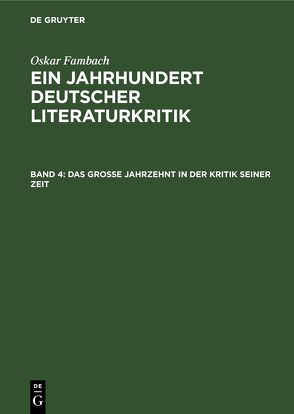 DE GRUYTER

Oskar Fambach

EIN JAHRHUNDERT DEUTSCHER LITERATURKRITIK

BAND 4: DAS GROSSE JAHRZEHNT IN DER KRITIK SEINER ZEIT

DE G